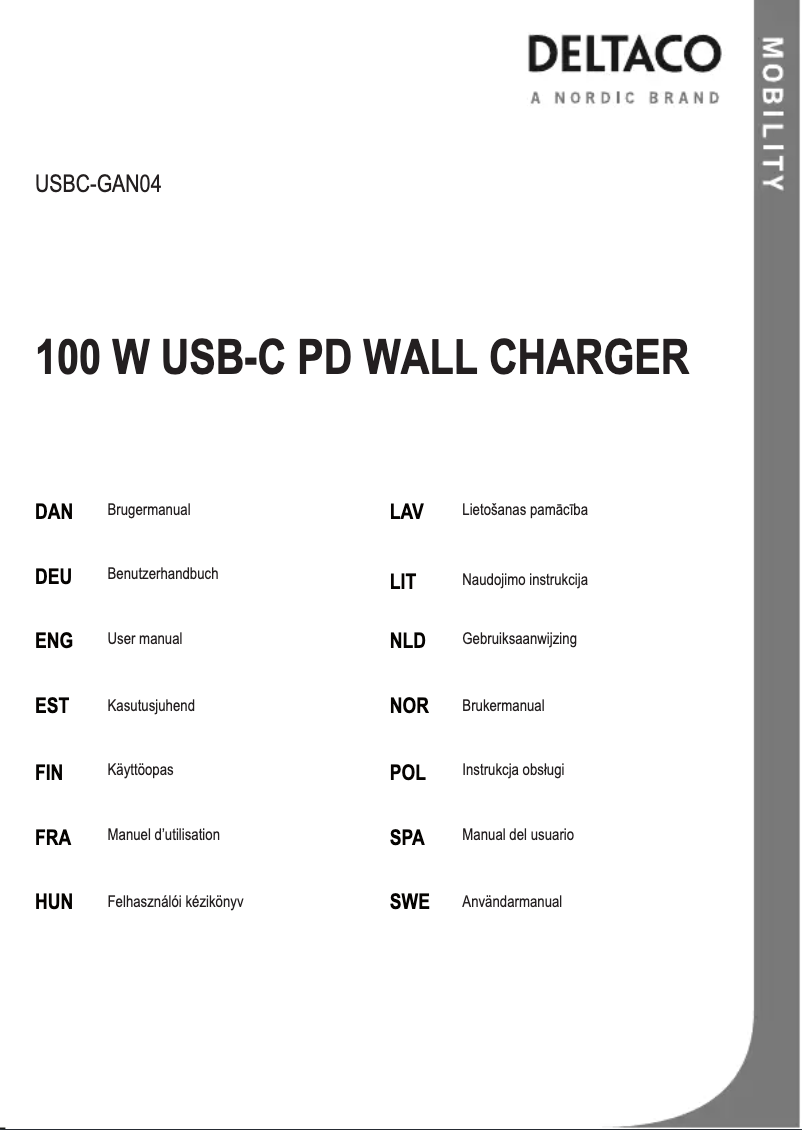 DELTACO
A NORDIC BRAND

MOBILITY

USBC-GAN04

100 W USB-C PD WALL CHARGER

DAN Brugermanual
DEU Benutzerhandbuch
ENG User manual
EST Kasutusjuhend
FIN Käyttöopas
FRA Manuel d'utilisation
HUN Felhasználói kézikönyv

LAV Lietošanas pamācība
LIT Naudojimo instrukcija
NLD Gebruiksaanwijzing
NOR Brukermanual
POL Instrukcja obsługi
SPA Manual del usuario
SWE Användarmanual